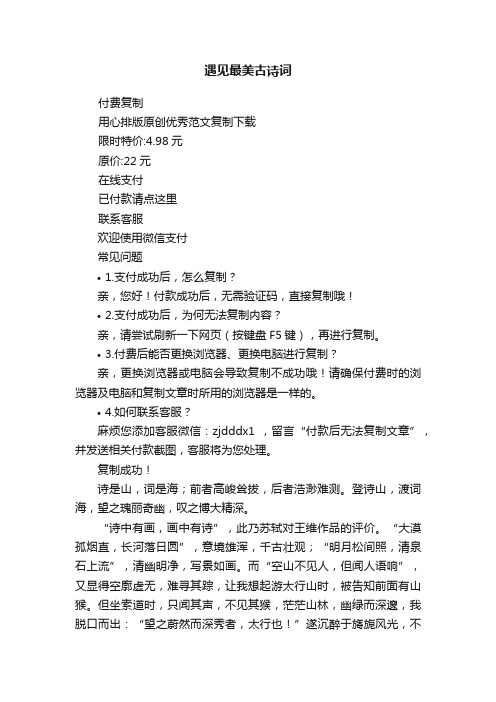 遇见最美古诗词

付费复制

用心排版原创优秀范文复制下载

限时特价:4.98 元

原价:22 元

在线支付

已付款请点这里

联系客服

欢迎使用微信支付

常见问题

• 1.支付成功后，怎么复制？

亲，您好！付款成功后，无需验证码，直接复制哦！

• 2.支付成功后，为何无法复制内容？

亲，请尝试刷新一下网页（按键盘 F5 键），再进行复制。

• 3.付费后能否更换浏览器、更换电脑进行复制？

亲，更换浏览器或电脑会导致复制不成功哦！请确保付费时的浏览器及电脑和复制文章时所用的浏览器是一样的。

• 4.如何联系客服？

麻烦您添加客服微信：zjdddx1 ，留言“付款后无法复制文章”，并发送相关付款截图，客服将为您处理。

复制成功！

诗是山，词是海；前者高峻耸拔，后者浩渺难测。登诗山，渡词海，望之瑰丽奇幽，叹之博大精深。

“诗中有画，画中有诗”，此乃苏轼对王维作品的评价。“大漠孤烟直，长河落日圆”，意境雄浑，千古壮观；“明月松间照，清泉石上流”，清幽明净，写景如画。而“空山不见人，但闻人语响”，又显得空廓虚无，难寻其踪，让我想起游太行山时，被告知前面有山猴。但坐索道时，只闻其声，不见其猴，茫茫山林，幽绿而深邃，我脱口而出：“望之蔚然而深秀者，太行也！”遂沉醉于旖旎风光，不